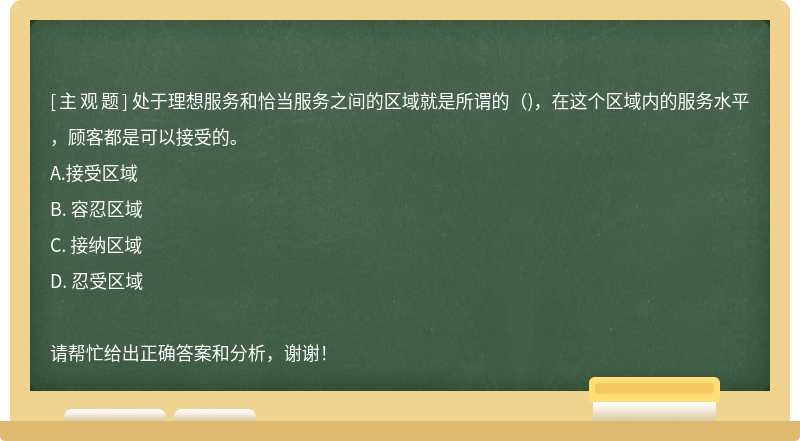 [主观题] 处于理想服务和恰当服务之间的区域就是所谓的（)，在这个区域内的服务水平，顾客都是可以接受的。

A.接受区域

B. 容忍区域

C. 接纳区域

D. 忍受区域

请帮忙给出正确答案和分析，谢谢！